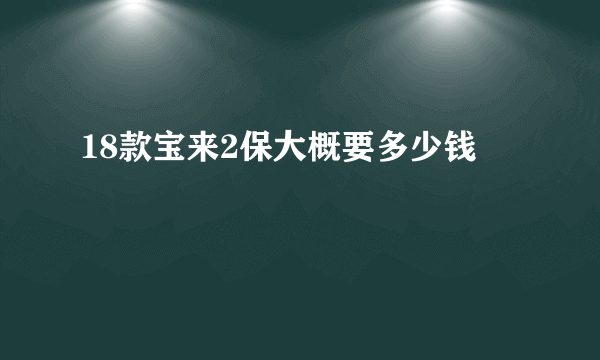 18款宝来2保大概要多少钱